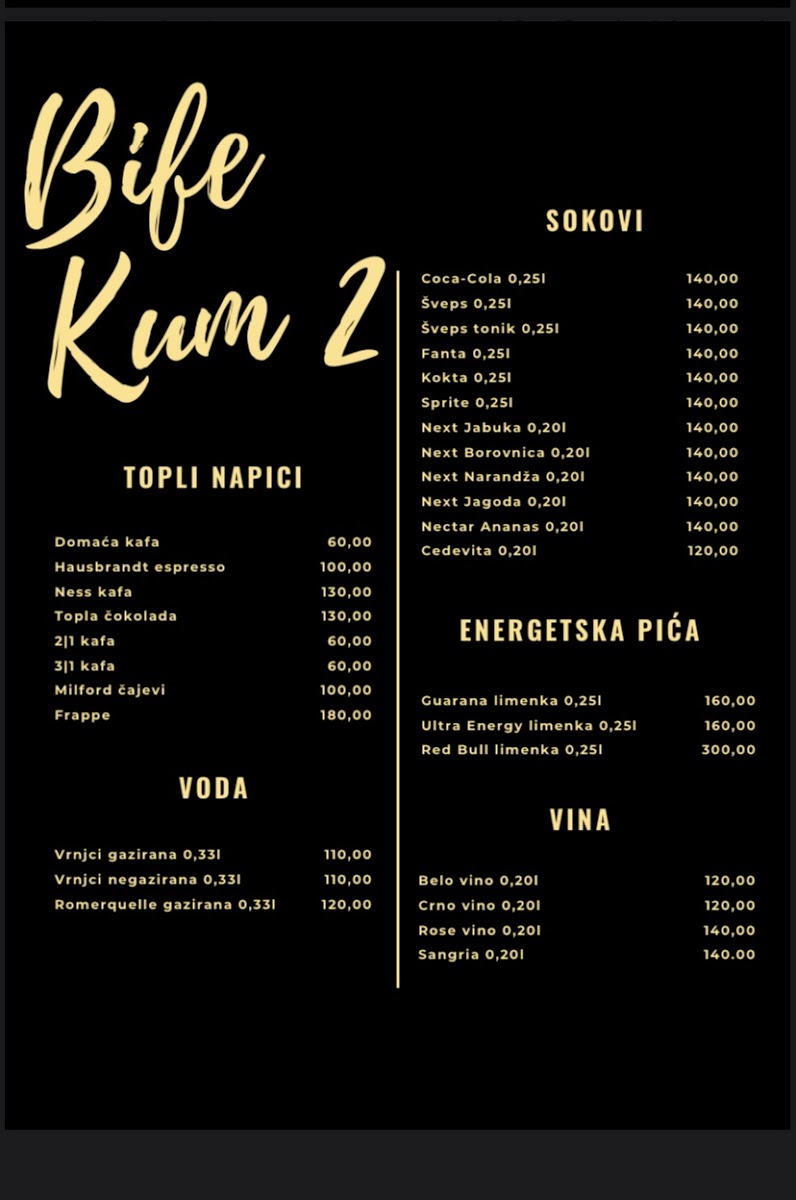 Bife Kum 2

TOPLI NAPICI

| | |
|---|---|
| Domaća kafa | 60,00 |
| Hausbrandt espresso | 100,00 |
| Ness kafa | 130,00 |
| Topla čokolada | 130,00 |
| 2\|1 kafa | 60,00 |
| 3\|1 kafa | 60,00 |
| Milford čajevi | 100,00 |
| Frappe | 180,00 |

VODA

| | |
|---|---|
| Vrnjci gazirana 0,33l | 110,00 |
| Vrnjci negazirana 0,33l | 110,00 |
| Romerquelle gazirana 0,33l | 120,00 |

SOKOVI

| | |
|---|---|
| Coca-Cola 0,25l | 140,00 |
| Šveps 0,25l | 140,00 |
| Šveps tonik 0,25l | 140,00 |
| Fanta 0,25l | 140,00 |
| Kokta 0,25l | 140,00 |
| Sprite 0,25l | 140,00 |
| Next Jabuka 0,20l | 140,00 |
| Next Borovnica 0,20l | 140,00 |
| Next Narandža 0,20l | 140,00 |
| Next Jagoda 0,20l | 140,00 |
| Nectar Ananas 0,20l | 140,00 |
| Cedevita 0,20l | 120,00 |

ENERGETSKA PIĆA

| | |
|---|---|
| Guarana limenka 0,25l | 160,00 |
| Ultra Energy limenka 0,25l | 160,00 |
| Red Bull limenka 0,25l | 300,00 |

VINA

| | |
|---|---|
| Belo vino 0,20l | 120,00 |
| Crno vino 0,20l | 120,00 |
| Rose vino 0,20l | 140,00 |
| Sangria 0,20l | 140.00 |